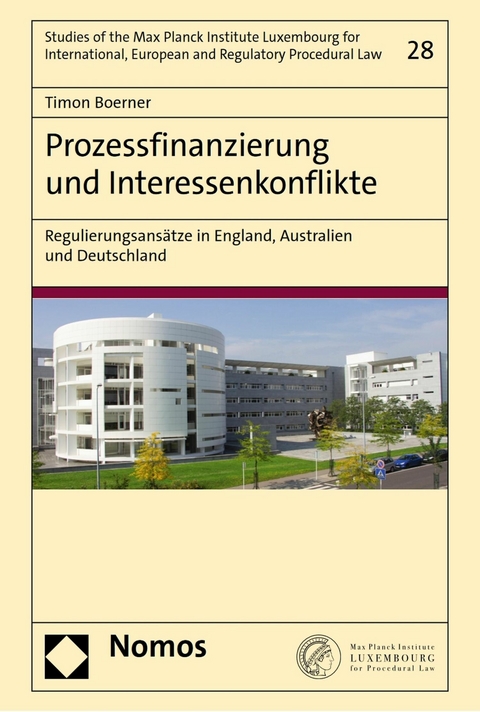 Studies of the Max Planck Institute Luxembourg for International, European and Regulatory Procedural Law

28

Timon Boerner

Prozessfinanzierung und Interessenkonflikte

Regulierungsansätze in England, Australien und Deutschland

Nomos

Max Planck Institute
LUXEMBOURG
for Procedural Law